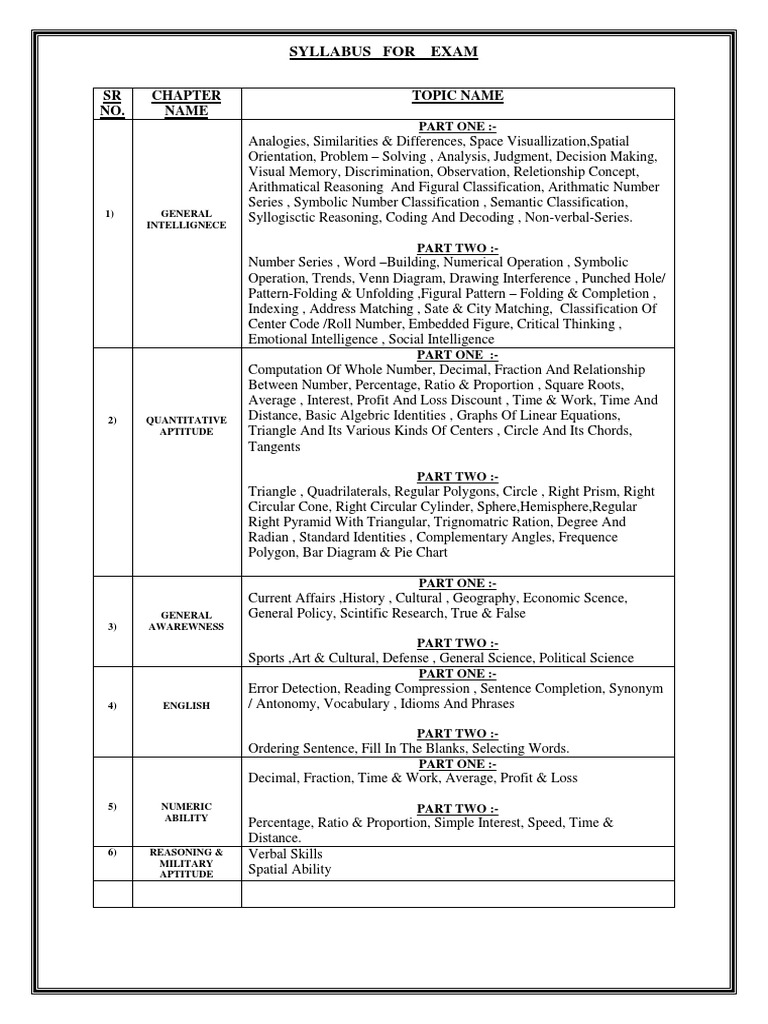 SYLLABUS FOR EXAM

| SR NO. | CHAPTER NAME | TOPIC NAME |
|---|---|---|
| 1) | GENERAL INTELLIGNECE | PART ONE :- Analogies, Similarities & Differences, Space Visuallization,Spatial Orientation, Problem – Solving , Analysis, Judgment, Decision Making, Visual Memory, Discrimination, Observation, Reletionship Concept, Arithmatical Reasoning And Figural Classification, Arithmatic Number Series , Symbolic Number Classification , Semantic Classification, Syllogisctic Reasoning, Coding And Decoding , Non-verbal-Series. PART TWO :- Number Series , Word –Building, Numerical Operation , Symbolic Operation, Trends, Venn Diagram, Drawing Interference , Punched Hole/ Pattern-Folding & Unfolding ,Figural Pattern – Folding & Completion , Indexing , Address Matching , Sate & City Matching, Classification Of Center Code /Roll Number, Embedded Figure, Critical Thinking , Emotional Intelligence , Social Intelligence |
| 2) | QUANTITATIVE APTITUDE | PART ONE :- Computation Of Whole Number, Decimal, Fraction And Relationship Between Number, Percentage, Ratio & Proportion , Square Roots, Average , Interest, Profit And Loss Discount , Time & Work, Time And Distance, Basic Algebric Identities , Graphs Of Linear Equations, Triangle And Its Various Kinds Of Centers , Circle And Its Chords, Tangents PART TWO :- Triangle , Quadrilaterals, Regular Polygons, Circle , Right Prism, Right Circular Cone, Right Circular Cylinder, Sphere,Hemisphere,Regular Right Pyramid With Triangular, Trignomatric Ration, Degree And Radian , Standard Identities , Complementary Angles, Frequence Polygon, Bar Diagram & Pie Chart |
| 3) | GENERAL AWAREWNESS | PART ONE :- Current Affairs ,History , Cultural , Geography, Economic Scence, General Policy, Scintific Research, True & False PART TWO :- Sports ,Art & Cultural, Defense , General Science, Political Science |
| 4) | ENGLISH | PART ONE :- Error Detection, Reading Compression , Sentence Completion, Synonym / Antonomy, Vocabulary , Idioms And Phrases PART TWO :- Ordering Sentence, Fill In The Blanks, Selecting Words. |
| 5) | NUMERIC ABILITY | PART ONE :- Decimal, Fraction, Time & Work, Average, Profit & Loss PART TWO :- Percentage, Ratio & Proportion, Simple Interest, Speed, Time & Distance. |
| 6) | REASONING & MILITARY APTITUDE | Verbal Skills Spatial Ability |
| | | |